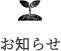 お知らせ